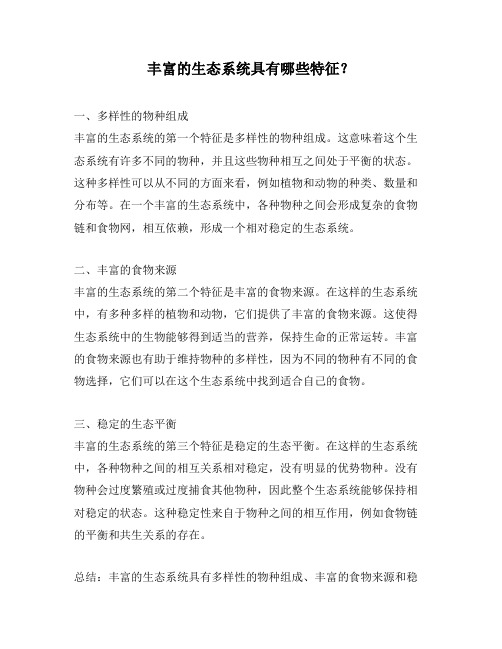 丰富的生态系统具有哪些特征？

一、多样性的物种组成
丰富的生态系统的第一个特征是多样性的物种组成。这意味着这个生态系统有许多不同的物种，并且这些物种相互之间处于平衡的状态。这种多样性可以从不同的方面来看，例如植物和动物的种类、数量和分布等。在一个丰富的生态系统中，各种物种之间会形成复杂的食物链和食物网，相互依赖，形成一个相对稳定的生态系统。

二、丰富的食物来源
丰富的生态系统的第二个特征是丰富的食物来源。在这样的生态系统中，有多种多样的植物和动物，它们提供了丰富的食物来源。这使得生态系统中的生物能够得到适当的营养，保持生命的正常运转。丰富的食物来源也有助于维持物种的多样性，因为不同的物种有不同的食物选择，它们可以在这个生态系统中找到适合自己的食物。

三、稳定的生态平衡
丰富的生态系统的第三个特征是稳定的生态平衡。在这样的生态系统中，各种物种之间的相互关系相对稳定，没有明显的优势物种。没有物种会过度繁殖或过度捕食其他物种，因此整个生态系统能够保持相对稳定的状态。这种稳定性来自于物种之间的相互作用，例如食物链的平衡和共生关系的存在。

总结：丰富的生态系统具有多样性的物种组成、丰富的食物来源和稳